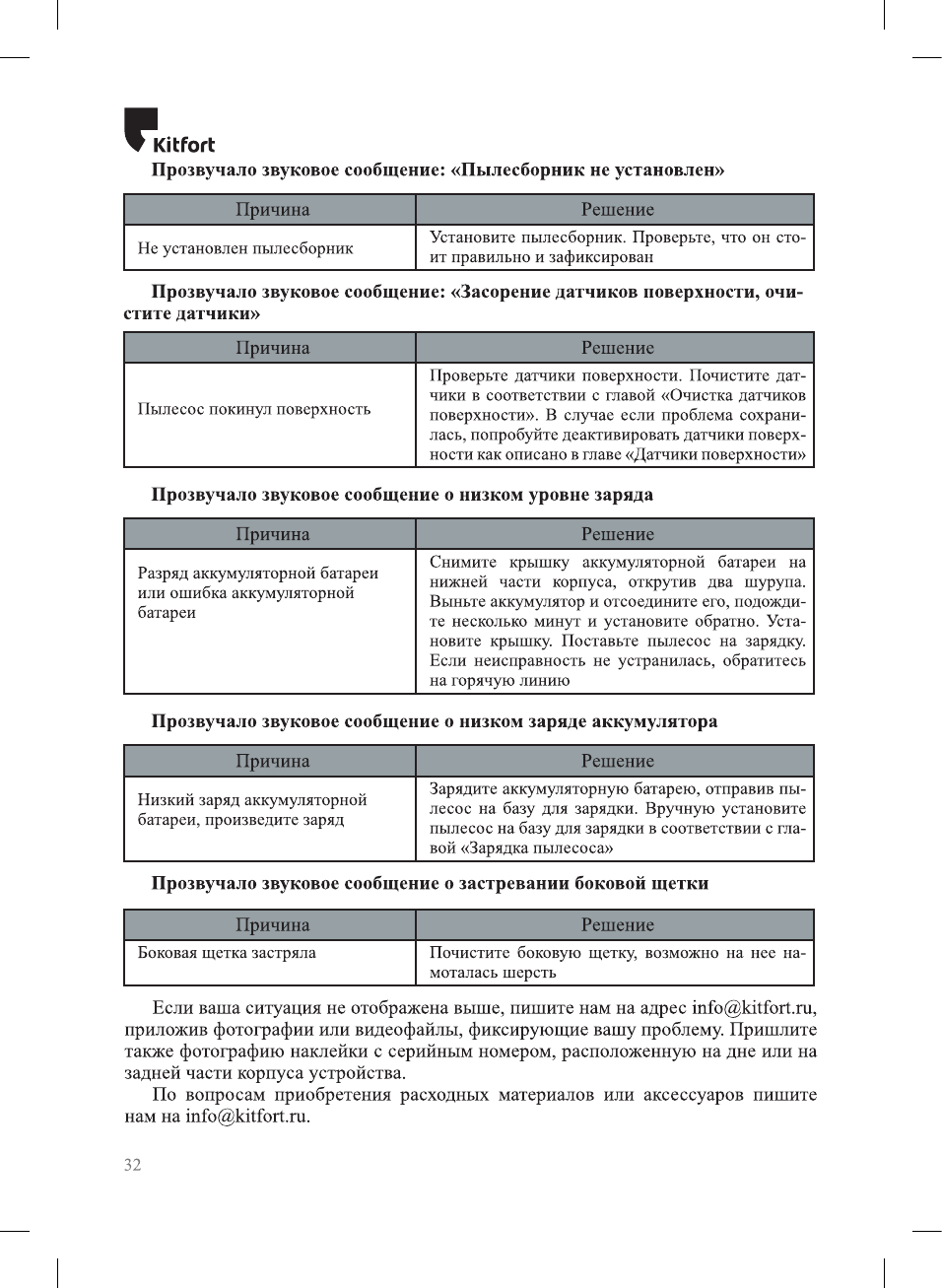 Kitfort

Прозвучало звуковое сообщение: «Пылесборник не установлен»

| Причина | Решение |
|---|---|
| Не установлен пылесборник | Установите пылесборник. Проверьте, что он стоит правильно и зафиксирован |

Прозвучало звуковое сообщение: «Засорение датчиков поверхности, очистите датчики»

| Причина | Решение |
|---|---|
| Пылесос покинул поверхность | Проверьте датчики поверхности. Почистите датчики в соответствии с главой «Очистка датчиков поверхности». В случае если проблема сохранилась, попробуйте деактивировать датчики поверхности как описано в главе «Датчики поверхности» |

Прозвучало звуковое сообщение о низком уровне заряда

| Причина | Решение |
|---|---|
| Разряд аккумуляторной батареи или ошибка аккумуляторной батареи | Снимите крышку аккумуляторной батареи на нижней части корпуса, открутив два шурупа. Выньте аккумулятор и отсоедините его, подождите несколько минут и установите обратно. Установите крышку. Поставьте пылесос на зарядку. Если неисправность не устранилась, обратитесь на горячую линию |

Прозвучало звуковое сообщение о низком заряде аккумулятора

| Причина | Решение |
|---|---|
| Низкий заряд аккумуляторной батареи, произведите заряд | Зарядите аккумуляторную батарею, отправив пылесос на базу для зарядки. Вручную установите пылесос на базу для зарядки в соответствии с главой «Зарядка пылесоса» |

Прозвучало звуковое сообщение о застревании боковой щетки

| Причина | Решение |
|---|---|
| Боковая щетка застряла | Почистите боковую щетку, возможно на нее намоталась шерсть |

Если ваша ситуация не отображена выше, пишите нам на адрес info@kitfort.ru, приложив фотографии или видеофайлы, фиксирующие вашу проблему. Пришлите также фотографию наклейки с серийным номером, расположенную на дне или на задней части корпуса устройства.

По вопросам приобретения расходных материалов или аксессуаров пишите нам на info@kitfort.ru.

32